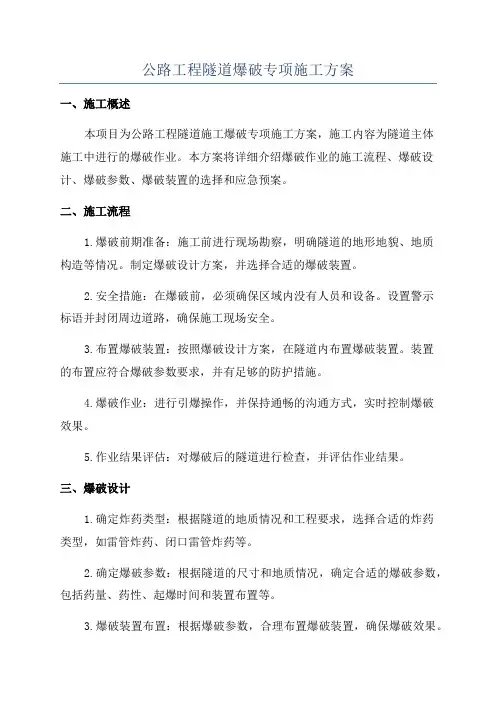 公路工程隧道爆破专项施工方案

一、施工概述

本项目为公路工程隧道施工爆破专项施工方案，施工内容为隧道主体施工中进行的爆破作业。本方案将详细介绍爆破作业的施工流程、爆破设计、爆破参数、爆破装置的选择和应急预案。

二、施工流程

1.爆破前期准备：施工前进行现场勘察，明确隧道的地形地貌、地质构造等情况。制定爆破设计方案，并选择合适的爆破装置。

2.安全措施：在爆破前，必须确保区域内没有人员和设备。设置警示标语并封闭周边道路，确保施工现场安全。

3.布置爆破装置：按照爆破设计方案，在隧道内布置爆破装置。装置的布置应符合爆破参数要求，并有足够的防护措施。

4.爆破作业：进行引爆操作，并保持通畅的沟通方式，实时控制爆破效果。

5.作业结果评估：对爆破后的隧道进行检查，并评估作业结果。

三、爆破设计

1.确定炸药类型：根据隧道的地质情况和工程要求，选择合适的炸药类型，如雷管炸药、闭口雷管炸药等。

2.确定爆破参数：根据隧道的尺寸和地质情况，确定合适的爆破参数，包括药量、药性、起爆时间和装置布置等。

3.爆破装置布置：根据爆破参数，合理布置爆破装置，确保爆破效果。